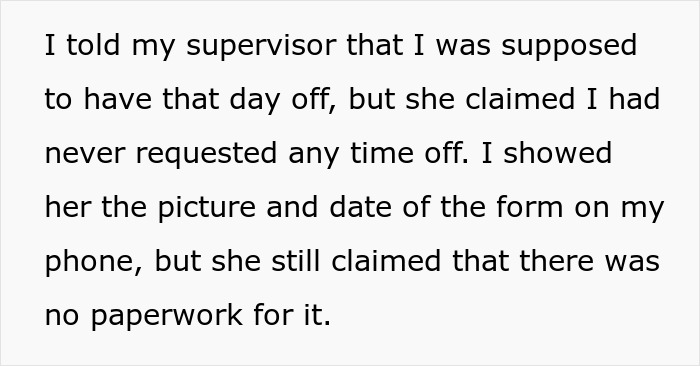 I told my supervisor that I was supposed to have that day off, but she claimed I had never requested any time off. I showed her the picture and date of the form on my phone, but she still claimed that there was no paperwork for it.